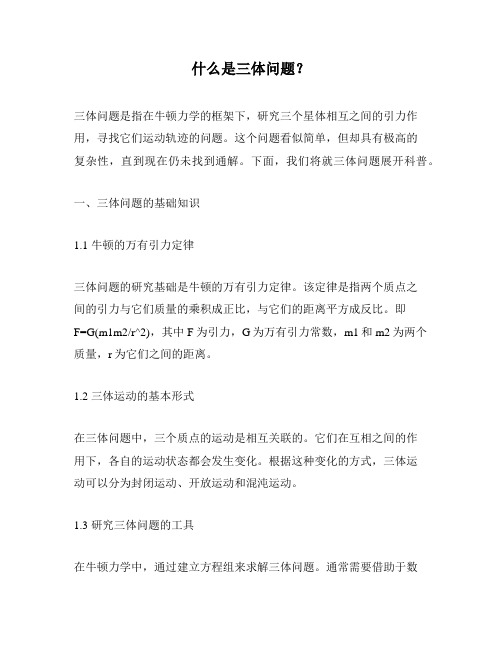 什么是三体问题？

三体问题是指在牛顿力学的框架下，研究三个星体相互之间的引力作用，寻找它们运动轨迹的问题。这个问题看似简单，但却具有极高的复杂性，直到现在仍未找到通解。下面，我们将就三体问题展开科普。

一、三体问题的基础知识

1.1 牛顿的万有引力定律

三体问题的研究基础是牛顿的万有引力定律。该定律是指两个质点之间的引力与它们质量的乘积成正比，与它们的距离平方成反比。即 F=G(m1m2/r^2)，其中 F 为引力，G 为万有引力常数，m1 和 m2 为两个质量，r 为它们之间的距离。

1.2 三体运动的基本形式

在三体问题中，三个质点的运动是相互关联的。它们在互相之间的作用下，各自的运动状态都会发生变化。根据这种变化的方式，三体运动可以分为封闭运动、开放运动和混沌运动。

1.3 研究三体问题的工具

在牛顿力学中，通过建立方程组来求解三体问题。通常需要借助于数